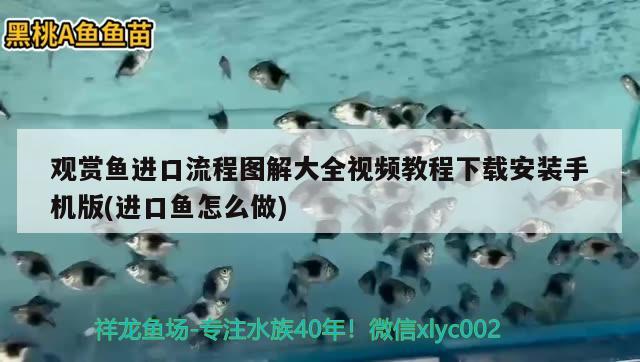 黑桃A鱼鱼苗

观赏鱼进口流程图解大全视频教程下载安装手机版(进口鱼怎么做)

祥龙鱼场-专注水族40年！微信xlyc002